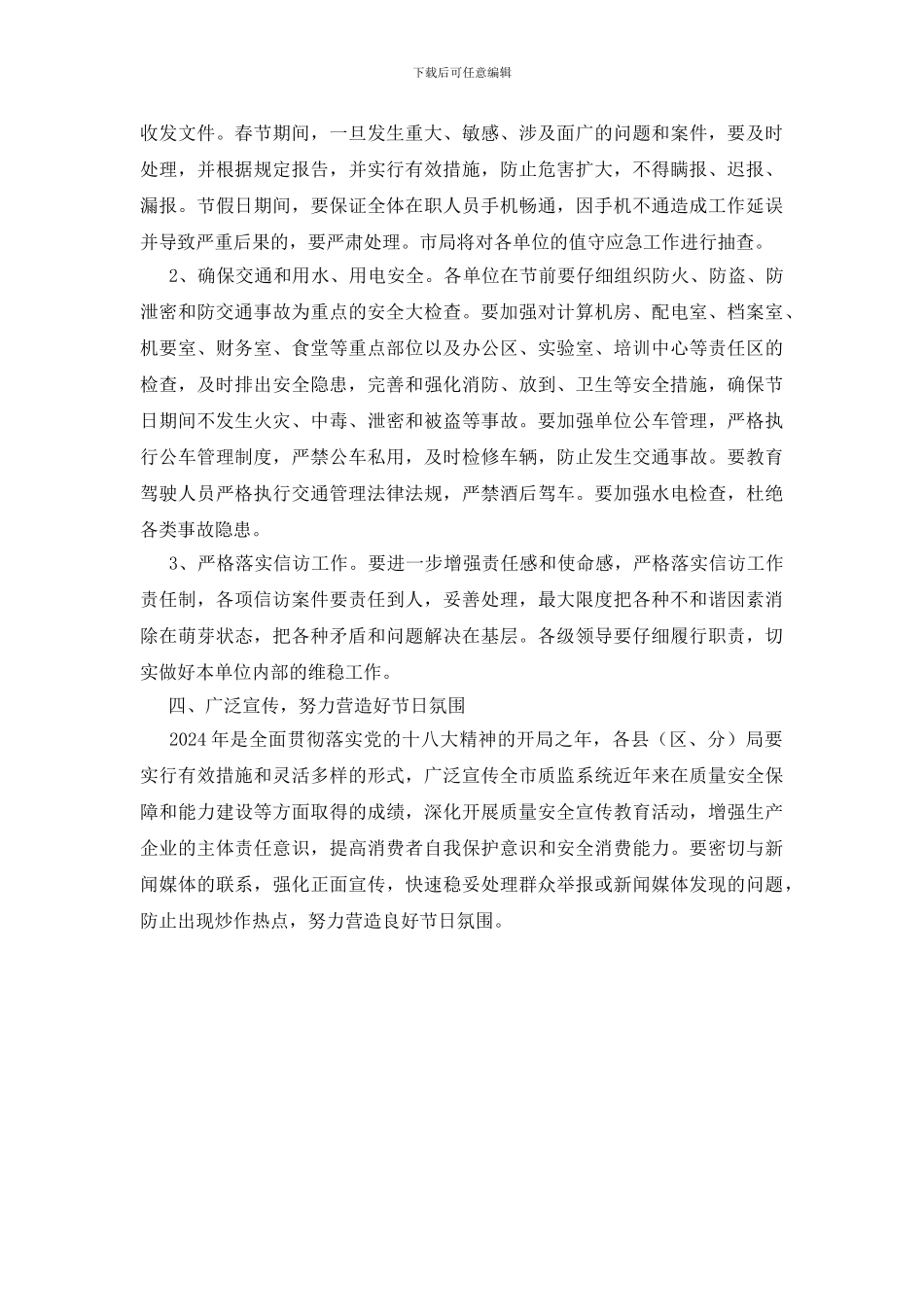 下载后可任意编辑

收发文件。春节期间，一旦发生重大、敏感、涉及面广的问题和案件，要及时处理，并根据规定报告，并实行有效措施，防止危害扩大，不得瞒报、迟报、漏报。节假日期间，要保证全体在职人员手机畅通，因手机不通造成工作延误并导致严重后果的，要严肃处理。市局将对各单位的值守应急工作进行抽查。

2、确保交通和用水、用电安全。各单位在节前要仔细组织防火、防盗、防泄密和防交通事故为重点的安全大检查。要加强对计算机房、配电室、档案室、机要室、财务室、食堂等重点部位以及办公区、实验室、培训中心等责任区的检查，及时排出安全隐患，完善和强化消防、放到、卫生等安全措施，确保节日期间不发生火灾、中毒、泄密和被盗等事故。要加强单位公车管理，严格执行公车管理制度，严禁公车私用，及时检修车辆，防止发生交通事故。要教育驾驶人员严格执行交通管理法律法规，严禁酒后驾车。要加强水电检查，杜绝各类事故隐患。

3、严格落实信访工作。要进一步增强责任感和使命感，严格落实信访工作责任制，各项信访案件要责任到人，妥善处理，最大限度把各种不和谐因素消除在萌芽状态，把各种矛盾和问题解决在基层。各级领导要仔细履行职责，切实做好本单位内部的维稳工作。

四、广泛宣传，努力营造好节日氛围

2024年是全面贯彻落实党的十八大精神的开局之年，各县（区、分）局要实行有效措施和灵活多样的形式，广泛宣传全市质监系统近年来在质量安全保障和能力建设等方面取得的成绩，深化开展质量安全宣传教育活动，增强生产企业的主体责任意识，提高消费者自我保护意识和安全消费能力。要密切与新闻媒体的联系，强化正面宣传，快速稳妥处理群众举报或新闻媒体发现的问题，防止出现炒作热点，努力营造良好节日氛围。